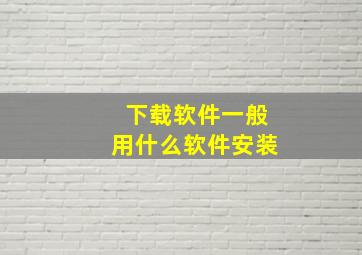 下载软件一般
用什么软件安装